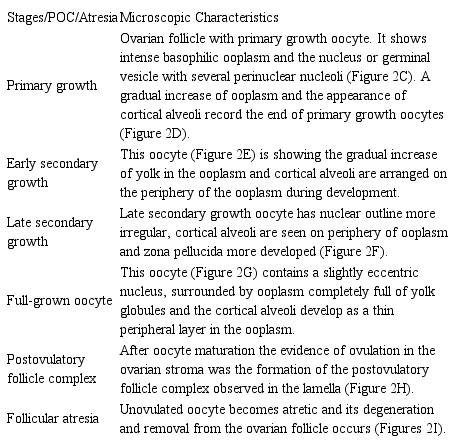 | Stages/POC/Atresia | Microscopic Characteristics |
|---|---|
| Primary growth | Ovarian follicle with primary growth oocyte. It shows intense basophilic ooplasm and the nucleus or germinal vesicle with several perinuclear nucleoli (Figure 2C). A gradual increase of ooplasm and the appearance of cortical alveoli record the end of primary growth oocytes (Figure 2D). |
| Early secondary growth | This oocyte (Figure 2E) is showing the gradual increase of yolk in the ooplasm and cortical alveoli are arranged on the periphery of the ooplasm during development. |
| Late secondary growth | Late secondary growth oocyte has nuclear outline more irregular, cortical alveoli are seen on periphery of ooplasm and zona pellucida more developed (Figure 2F). |
| Full-grown oocyte | This oocyte (Figure 2G) contains a slightly eccentric nucleus, surrounded by ooplasm completely full of yolk globules and the cortical alveoli develop as a thin peripheral layer in the ooplasm. |
| Postovulatory follicle complex | After oocyte maturation the evidence of ovulation in the ovarian stroma was the formation of the postovulatory follicle complex observed in the lamella (Figure 2H). |
| Follicular atresia | Unovulated oocyte becomes atretic and its degeneration and removal from the ovarian follicle occurs (Figures 2I). |